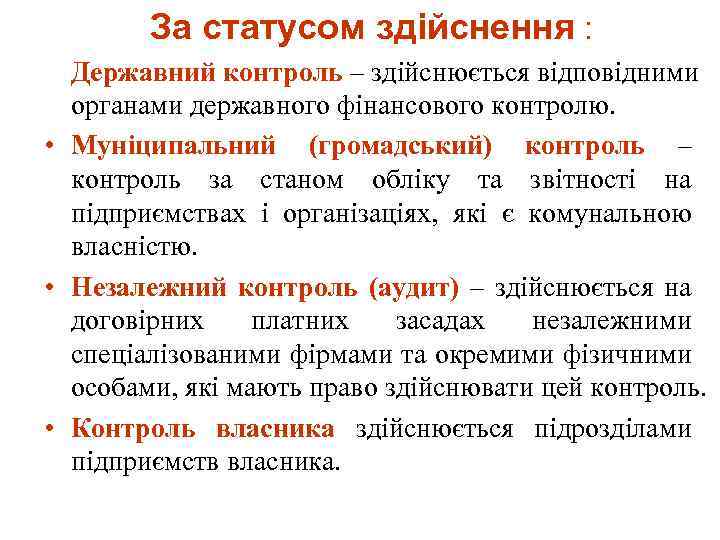 За статусом здійснення :

Державний контроль – здійснюється відповідними органами державного фінансового контролю.

• Муніципальний (громадський) контроль – контроль за станом обліку та звітності на підприємствах і організаціях, які є комунальною власністю.

• Незалежний контроль (аудит) – здійснюється на договірних платних засадах незалежними спеціалізованими фірмами та окремими фізичними особами, які мають право здійснювати цей контроль.

• Контроль власника здійснюється підрозділами підприємств власника.